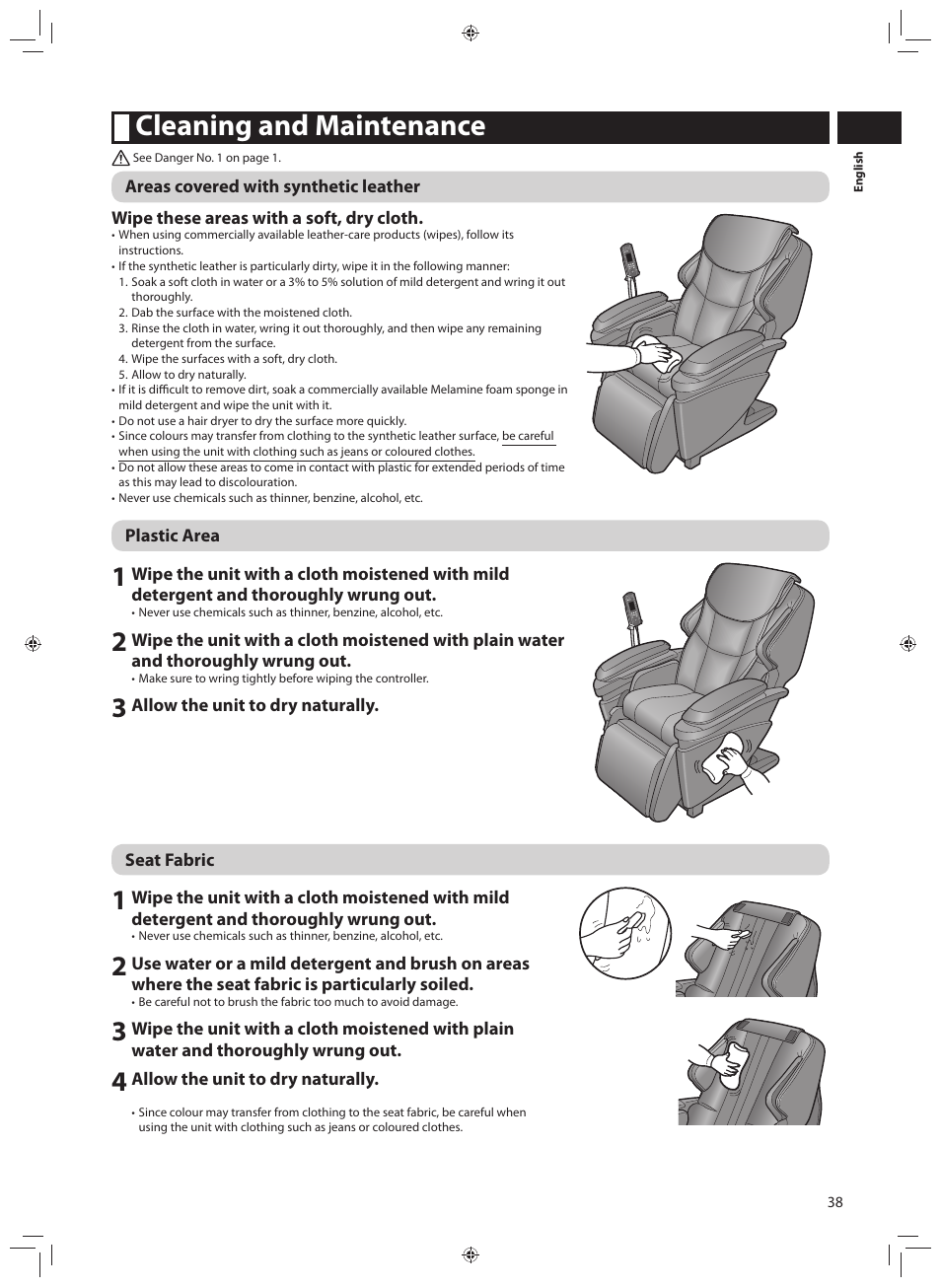 Cleaning and Maintenance

English

See Danger No. 1 on page 1.

Areas covered with synthetic leather

Wipe these areas with a soft, dry cloth.

• When using commercially available leather-care products (wipes), follow its instructions.
• If the synthetic leather is particularly dirty, wipe it in the following manner:
1. Soak a soft cloth in water or a 3% to 5% solution of mild detergent and wring it out thoroughly.
2. Dab the surface with the moistened cloth.
3. Rinse the cloth in water, wring it out thoroughly, and then wipe any remaining detergent from the surface.
4. Wipe the surfaces with a soft, dry cloth.
5. Allow to dry naturally.
• If it is difficult to remove dirt, soak a commercially available Melamine foam sponge in mild detergent and wipe the unit with it.
• Do not use a hair dryer to dry the surface more quickly.
• Since colours may transfer from clothing to the synthetic leather surface, be careful when using the unit with clothing such as jeans or coloured clothes.
• Do not allow these areas to come in contact with plastic for extended periods of time as this may lead to discolouration.
• Never use chemicals such as thinner, benzine, alcohol, etc.

Plastic Area

1 Wipe the unit with a cloth moistened with mild detergent and thoroughly wrung out.
• Never use chemicals such as thinner, benzine, alcohol, etc.

2 Wipe the unit with a cloth moistened with plain water and thoroughly wrung out.
• Make sure to wring tightly before wiping the controller.

3 Allow the unit to dry naturally.

Seat Fabric

1 Wipe the unit with a cloth moistened with mild detergent and thoroughly wrung out.
• Never use chemicals such as thinner, benzine, alcohol, etc.

2 Use water or a mild detergent and brush on areas where the seat fabric is particularly soiled.
• Be careful not to brush the fabric too much to avoid damage.

3 Wipe the unit with a cloth moistened with plain water and thoroughly wrung out.

4 Allow the unit to dry naturally.

• Since colour may transfer from clothing to the seat fabric, be careful when using the unit with clothing such as jeans or coloured clothes.

38